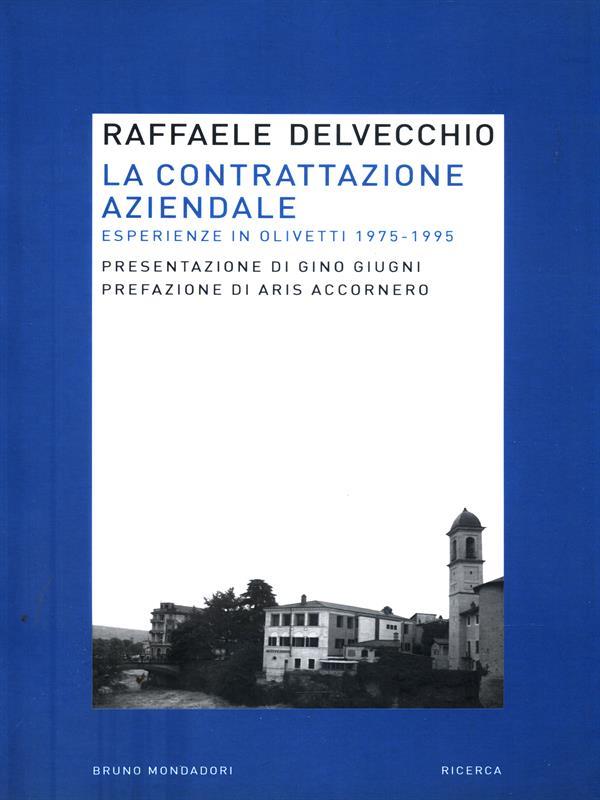 RAFFAELE DELVECCHIO

LA CONTRATTAZIONE AZIENDALE

ESPERIENZE IN OLIVETTI 1975-1995

PRESENTAZIONE DI GINO GIUGNI
PREFAZIONE DI ARIS ACCORNERO

BRUNO MONDADORI

RICERCA